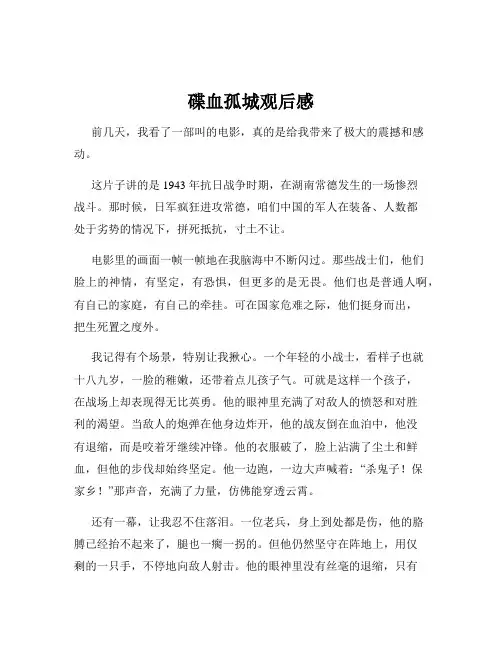 喋血孤城观后感

前几天，我看了一部叫的电影，真的是给我带来了极大的震撼和感动。

这片子讲的是 1943 年抗日战争时期，在湖南常德发生的一场惨烈战斗。那时候，日军疯狂进攻常德，咱们中国的军人在装备、人数都处于劣势的情况下，拼死抵抗，寸土不让。

电影里的画面一帧一帧地在我脑海中不断闪过。那些战士们，他们脸上的神情，有坚定，有恐惧，但更多的是无畏。他们也是普通人啊，有自己的家庭，有自己的牵挂。可在国家危难之际，他们挺身而出，把生死置之度外。

我记得有个场景，特别让我揪心。一个年轻的小战士，看样子也就十八九岁，一脸的稚嫩，还带着点儿孩子气。可就是这样一个孩子，在战场上却表现得无比英勇。他的眼神里充满了对敌人的愤怒和对胜利的渴望。当敌人的炮弹在他身边炸开，他的战友倒在血泊中，他没有退缩，而是咬着牙继续冲锋。他的衣服破了，脸上沾满了尘土和鲜血，但他的步伐却始终坚定。他一边跑，一边大声喊着："杀鬼子！保家乡！"那声音，充满了力量，仿佛能穿透云霄。

还有一幕，让我忍不住落泪。一位老兵，身上到处都是伤，他的胳膊已经抬不起来了，腿也一瘸一拐的。但他仍然坚守在阵地上，用仅剩的一只手，不停地向敌人射击。他的眼神里没有丝毫的退缩，只有